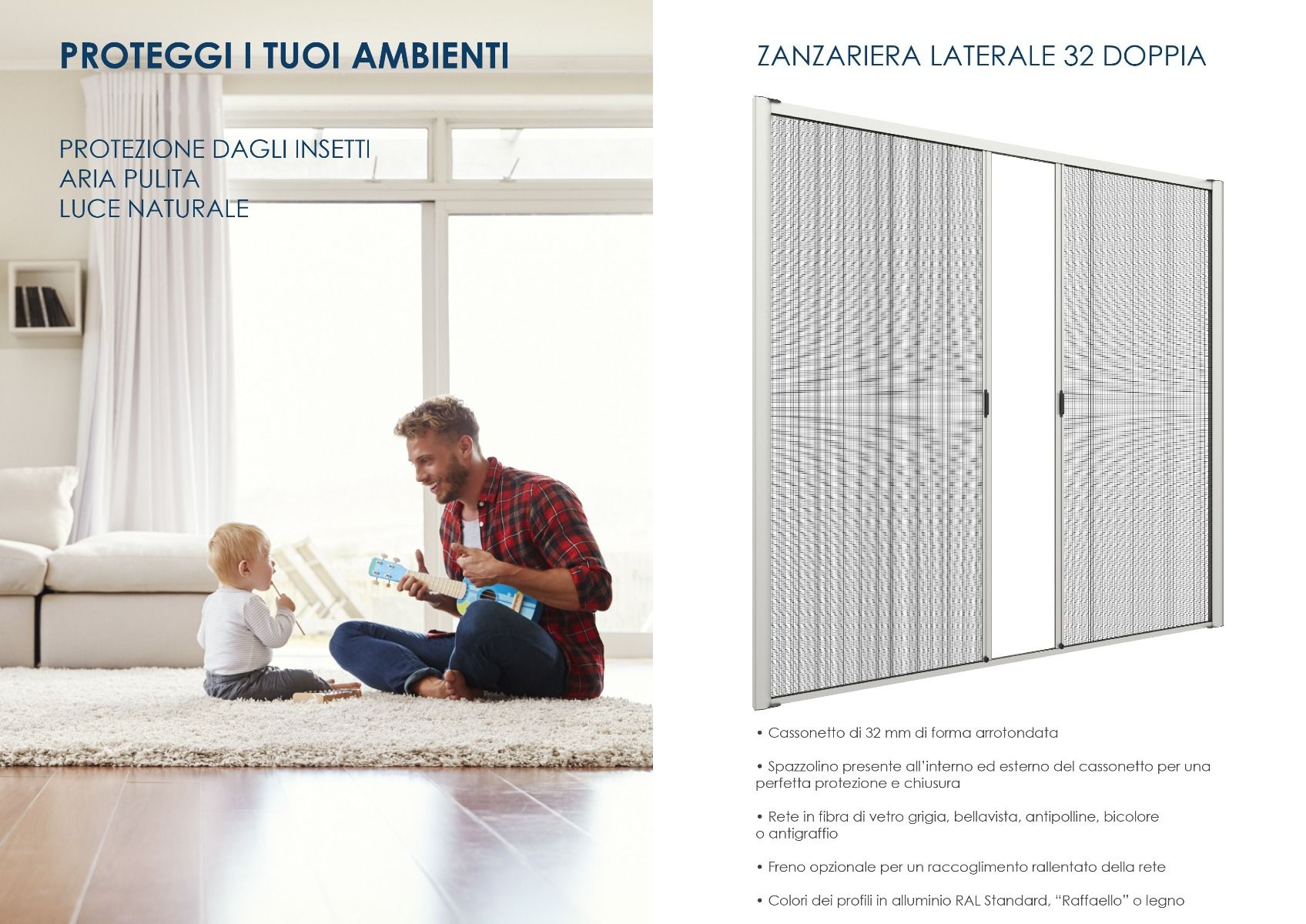 PROTEGGI I TUOI AMBIENTI

PROTEZIONE DAGLI INSETTI
ARIA PULITA
LUCE NATURALE

ZANZARIERA LATERALE 32 DOPPIA

• Cassonetto di 32 mm di forma arrotondata

• Spazzolino presente all'interno ed esterno del cassonetto per una perfetta protezione e chiusura

• Rete in fibra di vetro grigia, bellavista, antipolline, bicolore o antigraffio

• Freno opzionale per un raccoglimento rallentato della rete

• Colori dei profili in alluminio RAL Standard, "Raffaello" o legno